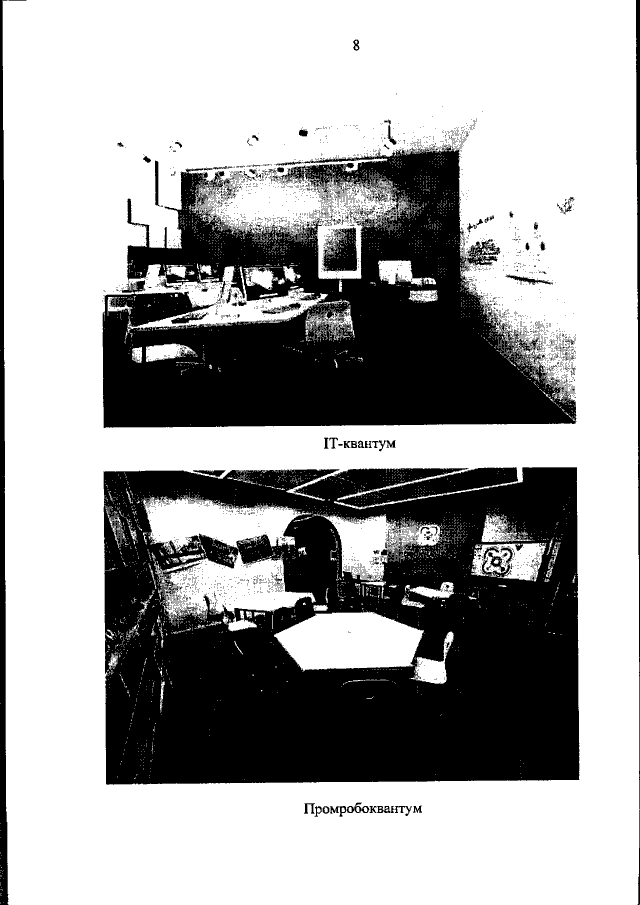 8

IT-квантум

Промробоквантум